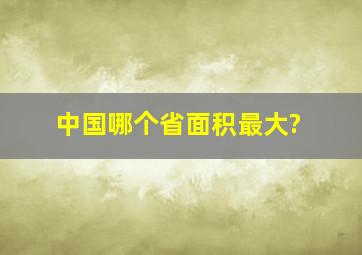 中国哪个省面积最大?